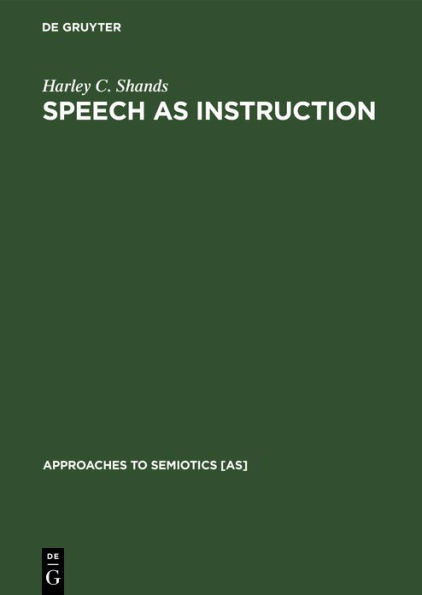 DE GRUYTER

Harley C. Shands

SPEECH AS INSTRUCTION

APPROACHES TO SEMIOTICS [AS]

DE
G